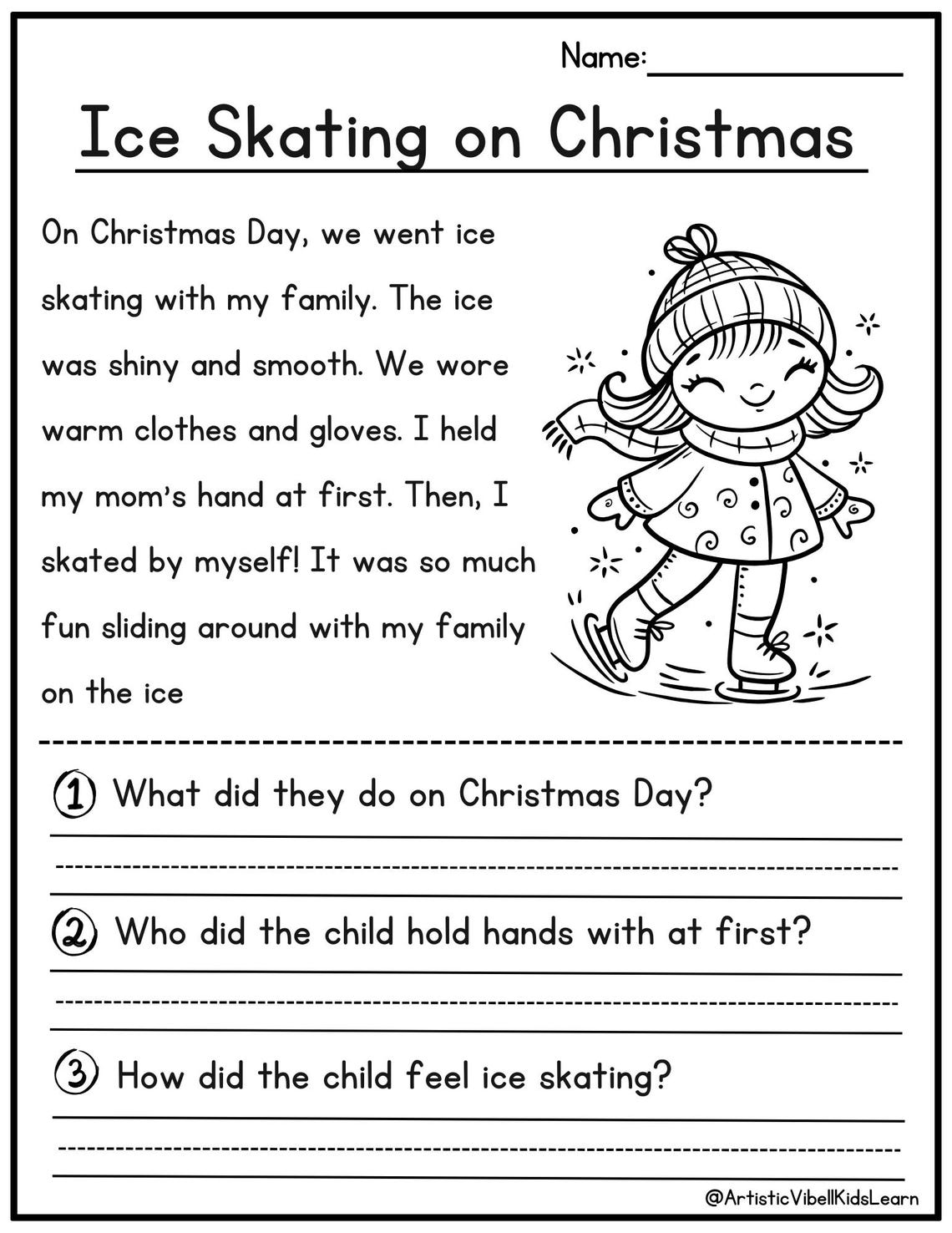 Name:

Ice Skating on Christmas

On Christmas Day, we went ice skating with my family. The ice was shiny and smooth. We wore warm clothes and gloves. I held my mom's hand at first. Then, I skated by myself! It was so much fun sliding around with my family on the ice

1 What did they do on Christmas Day?

2 Who did the child hold hands with at first?

3 How did the child feel ice skating?

@ArtisticVibellKidsLearn